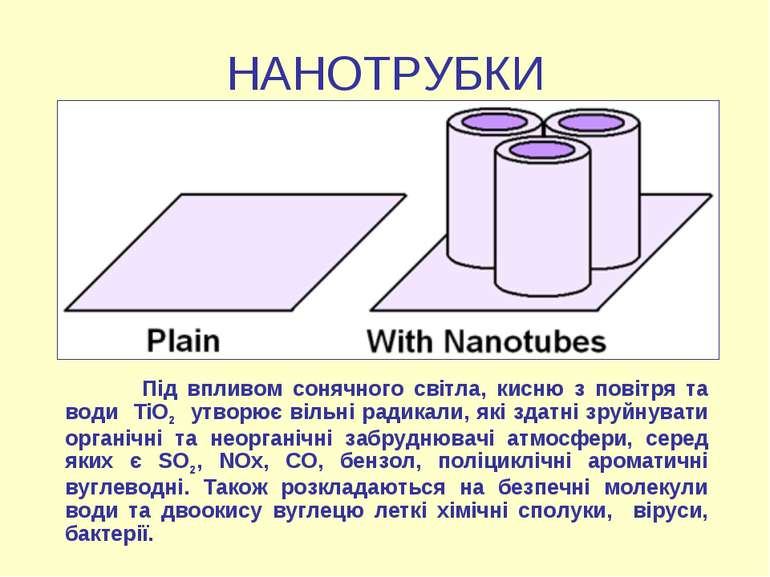 НАНОТРУБКИ

Plain

With Nanotubes

Під впливом сонячного світла, кисню з повітря та води $TiO_2$ утворює вільні радикали, які здатні зруйнувати органічні та неорганічні забруднювачі атмосфери, серед яких є $SO_2$, NOx, CO, бензол, поліциклічні ароматичні вуглеводні. Також розкладаються на безпечні молекули води та двоокису вуглецю леткі хімічні сполуки, віруси, бактерії.